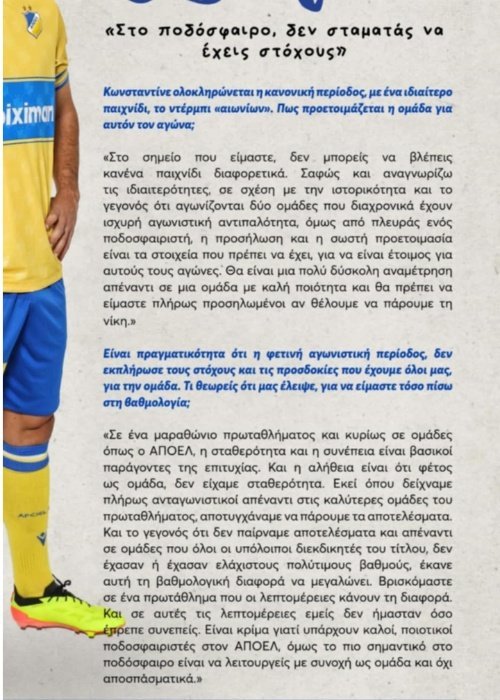 «Στο ποδόσφαιρο, δεν σταματάς να έχεις στόχους»

Κωνσταντίνε ολοκληρώνεται η κανονική περίοδος, με ένα ιδιαίτερο παιχνίδι, το ντέρμπι «αιωνίων». Πως προετοιμάζεται η ομάδα για αυτόν τον αγώνα;

«Στο σημείο που είμαστε, δεν μπορείς να βλέπεις κανένα παιχνίδι διαφορετικά. Σαφώς και αναγνωρίζω τις ιδιαιτερότητες, σε σχέση με την ιστορικότητα και το γεγονός ότι αγωνίζονται δύο ομάδες που διαχρονικά έχουν ισχυρή αγωνιστική αντιπαλότητα, όμως από πλευράς ενός ποδοσφαιριστή, η προσήλωση και η σωστή προετοιμασία είναι τα στοιχεία που πρέπει να έχει, για να είναι έτοιμος για αυτούς τους αγώνες. Θα είναι μια πολύ δύσκολη αναμέτρηση απέναντι σε μια ομάδα με καλή ποιότητα και θα πρέπει να είμαστε πλήρως προσηλωμένοι αν θέλουμε να πάρουμε τη νίκη.»

Είναι πραγματικότητα ότι η φετινή αγωνιστική περίοδος, δεν εκπλήρωσε τους στόχους και τις προσδοκίες που έχουμε όλοι μας, για την ομάδα. Τι θεωρείς ότι μας έλειψε, για να είμαστε τόσο πίσω στη βαθμολογία;

«Σε ένα μαραθώνιο πρωταθλήματος και κυρίως σε ομάδες όπως ο ΑΠΟΕΛ, η σταθερότητα και η συνέπεια είναι βασικοί παράγοντες της επιτυχίας. Και η αλήθεια είναι ότι φέτος ως ομάδα, δεν είχαμε σταθερότητα. Εκεί όπου δείχναμε πλήρως ανταγωνιστικοί απέναντι στις καλύτερες ομάδες του πρωταθλήματος, αποτυγχάναμε να πάρουμε τα αποτελέσματα. Και το γεγονός ότι δεν παίρναμε αποτελέσματα και απέναντι σε ομάδες που όλοι οι υπόλοιποι διεκδικητές του τίτλου, δεν έχασαν ή έχασαν ελάχιστους πολύτιμους βαθμούς, έκανε αυτή τη βαθμολογική διαφορά να μεγαλώνει. Βρισκόμαστε σε ένα πρωτάθλημα που οι λεπτομέρειες κάνουν τη διαφορά. Και σε αυτές τις λεπτομέρειες εμείς δεν ήμασταν όσο έπρεπε συνεπείς. Είναι κρίμα γιατί υπάρχουν καλοί, ποιοτικοί ποδοσφαιριστές στον ΑΠΟΕΛ, όμως το πιο σημαντικό στο ποδόσφαιρο είναι να λειτουργείς με συνοχή ως ομάδα και όχι αποσπασματικά.»